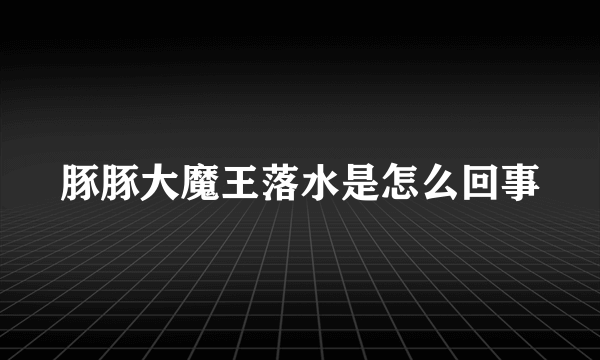 豚豚大魔王落水是怎么回事